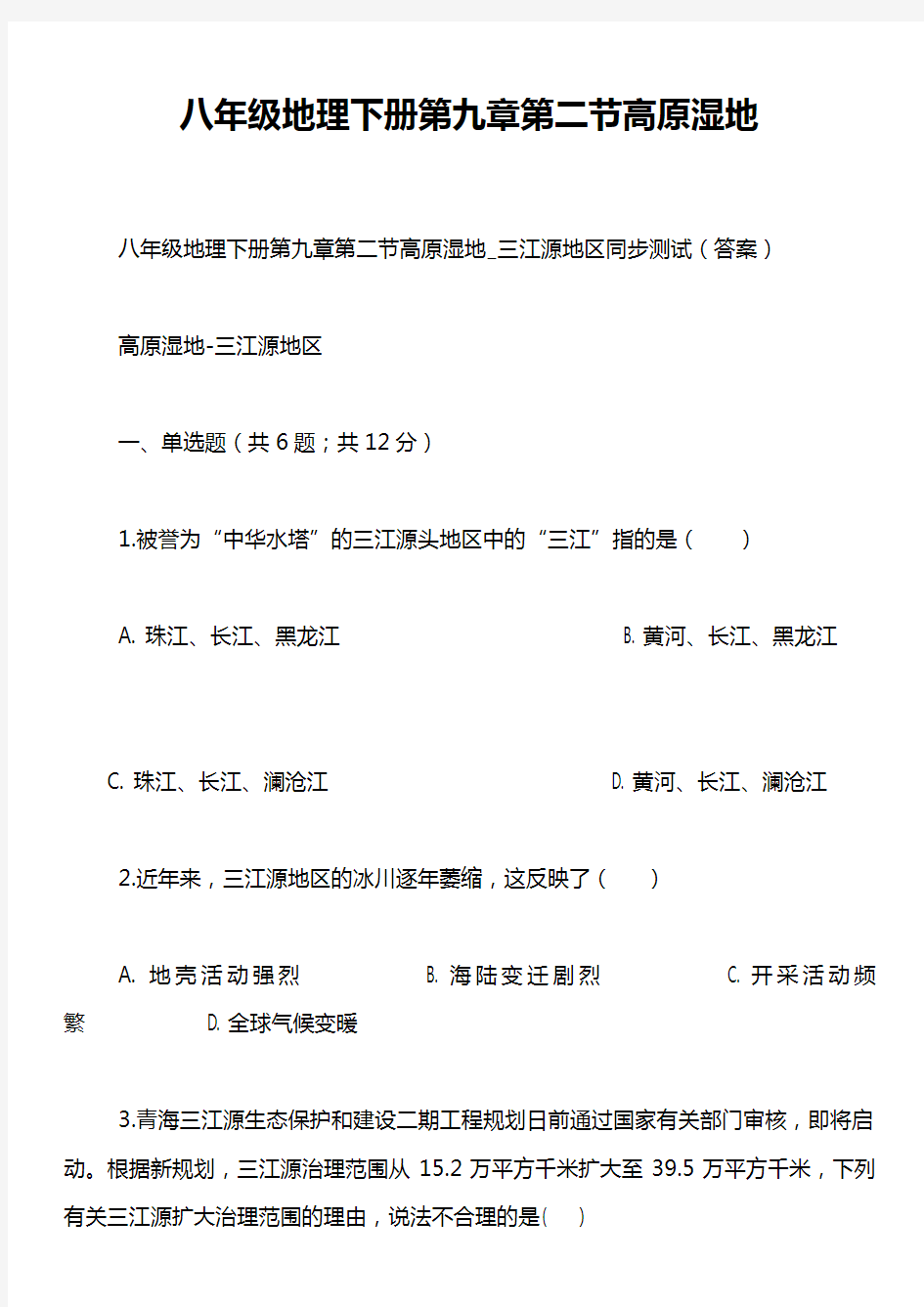 八年级地理下册第九章第二节高原湿地

八年级地理下册第九章第二节高原湿地_三江源地区同步测试（答案）

高原湿地-三江源地区

一、单选题（共 6 题；共 12 分）

1.被誉为“中华水塔”的三江源头地区中的“三江”指的是（　　）

A. 珠江、长江、黑龙江

B. 黄河、长江、黑龙江

C. 珠江、长江、澜沧江

D. 黄河、长江、澜沧江

2.近年来，三江源地区的冰川逐年萎缩，这反映了（　　）

A. 地壳活动强烈

B. 海陆变迁剧烈

C. 开采活动频繁

D. 全球气候变暖

3.青海三江源生态保护和建设二期工程规划日前通过国家有关部门审核，即将启动。根据新规划，三江源治理范围从 15.2 万平方千米扩大至 39.5 万平方千米，下列有关三江源扩大治理范围的理由，说法不合理的是(　　)